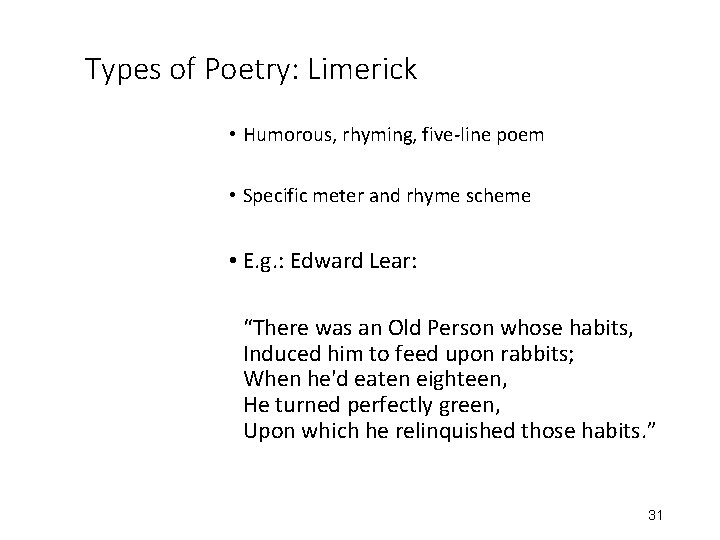 Types of Poetry: Limerick

• Humorous, rhyming, five-line poem

• Specific meter and rhyme scheme

• E.g.: Edward Lear:

"There was an Old Person whose habits,
Induced him to feed upon rabbits;
When he'd eaten eighteen,
He turned perfectly green,
Upon which he relinquished those habits."

31